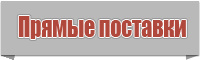 Прямые поставки